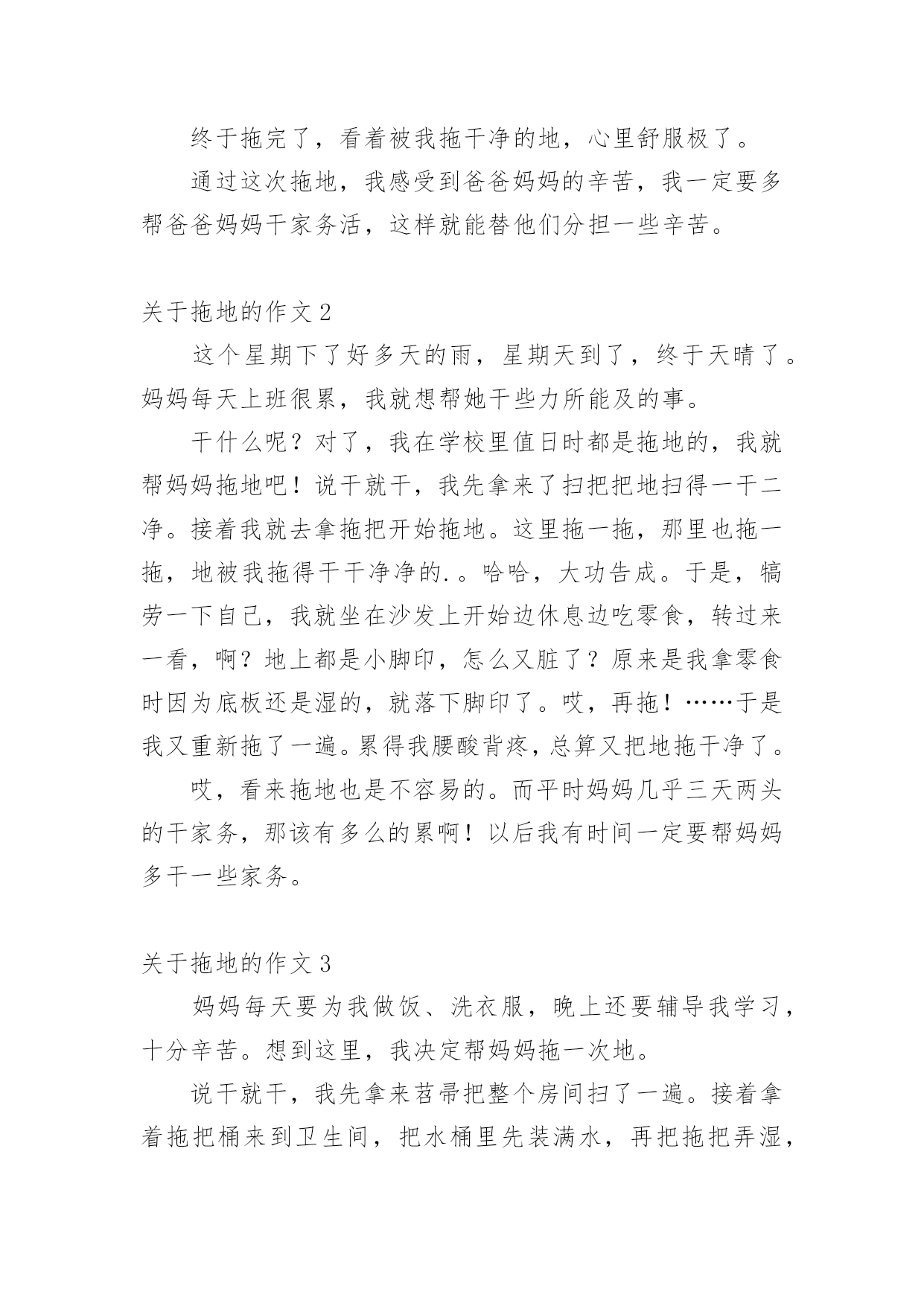 终于拖完了，看着被我拖干净的地，心里舒服极了。

通过这次拖地，我感受到爸爸妈妈的辛苦，我一定要多帮爸爸妈妈干家务活，这样就能替他们分担一些辛苦。

关于拖地的作文 2

这个星期下了好多天的雨，星期天到了，终于天晴了。妈妈每天上班很累，我就想帮她干些力所能及的事。

干什么呢？对了，我在学校里值日时都是拖地的，我就帮妈妈拖地吧！说干就干，我先拿来了扫把把地扫得一干二净。接着我就去拿拖把开始拖地。这里拖一拖，那里也拖一拖，地被我拖得干干净净的.。哈哈，大功告成。于是，犒劳一下自己，我就坐在沙发上开始边休息边吃零食，转过来一看，啊？地上都是小脚印，怎么又脏了？原来是我拿零食时因为底板还是湿的，就落下脚印了。哎，再拖！……于是我又重新拖了一遍。累得我腰酸背疼，总算又把地拖干净了。

哎，看来拖地也是不容易的。而平时妈妈几乎三天两头的干家务，那该有多么的累啊！以后我有时间一定要帮妈妈多干一些家务。

关于拖地的作文 3

妈妈每天要为我做饭、洗衣服，晚上还要辅导我学习，十分辛苦。想到这里，我决定帮妈妈拖一次地。

说干就干，我先拿来苕帚把整个房间扫了一遍。接着拿着拖把桶来到卫生间，把水桶里先装满水，再把拖把弄湿，